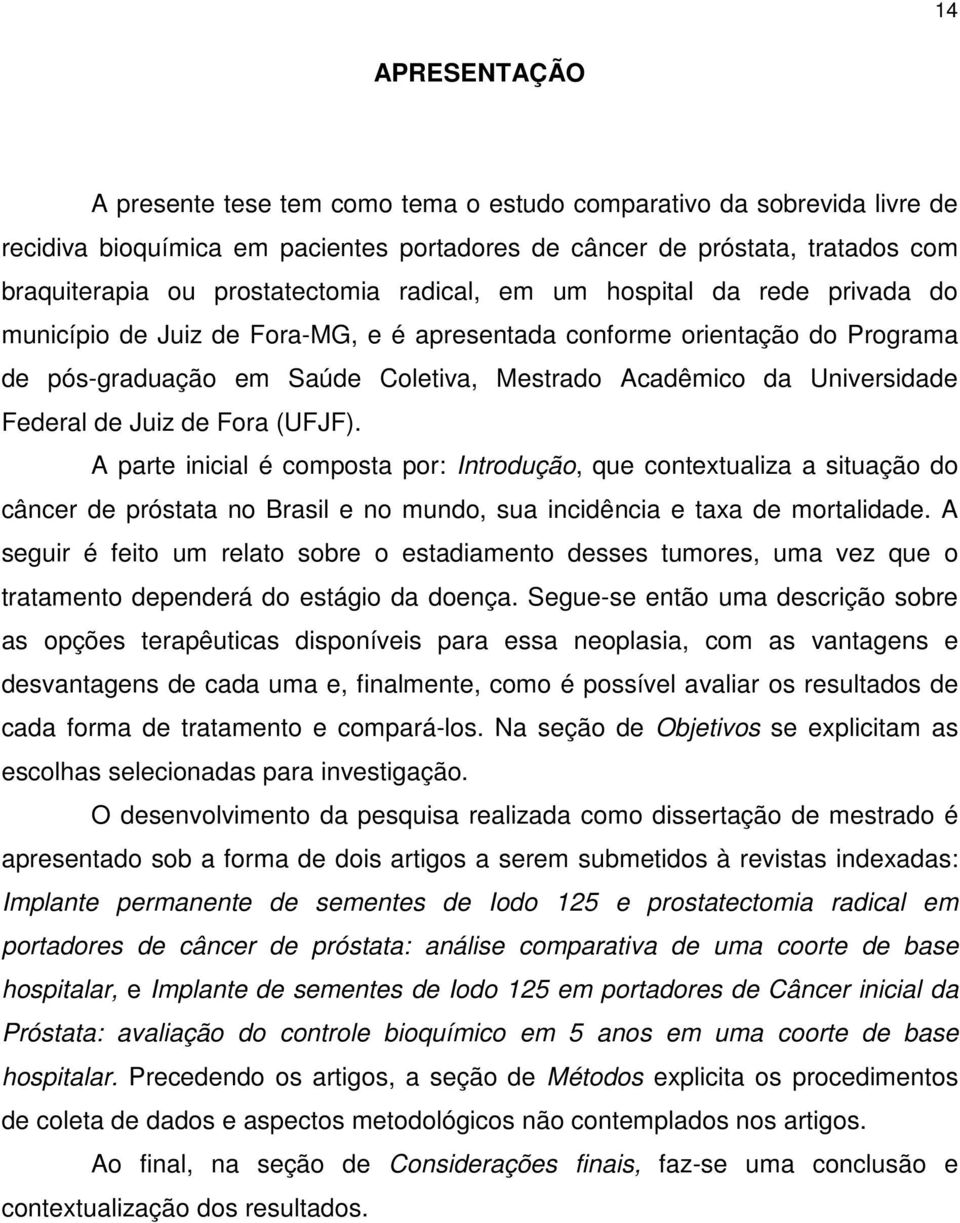 14

APRESENTAÇÃO

A presente tese tem como tema o estudo comparativo da sobrevida livre de recidiva bioquímica em pacientes portadores de câncer de próstata, tratados com braquiterapia ou prostatectomia radical, em um hospital da rede privada do município de Juiz de Fora-MG, e é apresentada conforme orientação do Programa de pós-graduação em Saúde Coletiva, Mestrado Acadêmico da Universidade Federal de Juiz de Fora (UFJF).

A parte inicial é composta por: Introdução, que contextualiza a situação do câncer de próstata no Brasil e no mundo, sua incidência e taxa de mortalidade. A seguir é feito um relato sobre o estadiamento desses tumores, uma vez que o tratamento dependerá do estágio da doença. Segue-se então uma descrição sobre as opções terapêuticas disponíveis para essa neoplasia, com as vantagens e desvantagens de cada uma e, finalmente, como é possível avaliar os resultados de cada forma de tratamento e compará-los. Na seção de Objetivos se explicitam as escolhas selecionadas para investigação.

O desenvolvimento da pesquisa realizada como dissertação de mestrado é apresentado sob a forma de dois artigos a serem submetidos à revistas indexadas: Implante permanente de sementes de Iodo 125 e prostatectomia radical em portadores de câncer de próstata: análise comparativa de uma coorte de base hospitalar, e Implante de sementes de Iodo 125 em portadores de Câncer inicial da Próstata: avaliação do controle bioquímico em 5 anos em uma coorte de base hospitalar. Precedendo os artigos, a seção de Métodos explicita os procedimentos de coleta de dados e aspectos metodológicos não contemplados nos artigos.

Ao final, na seção de Considerações finais, faz-se uma conclusão e contextualização dos resultados.